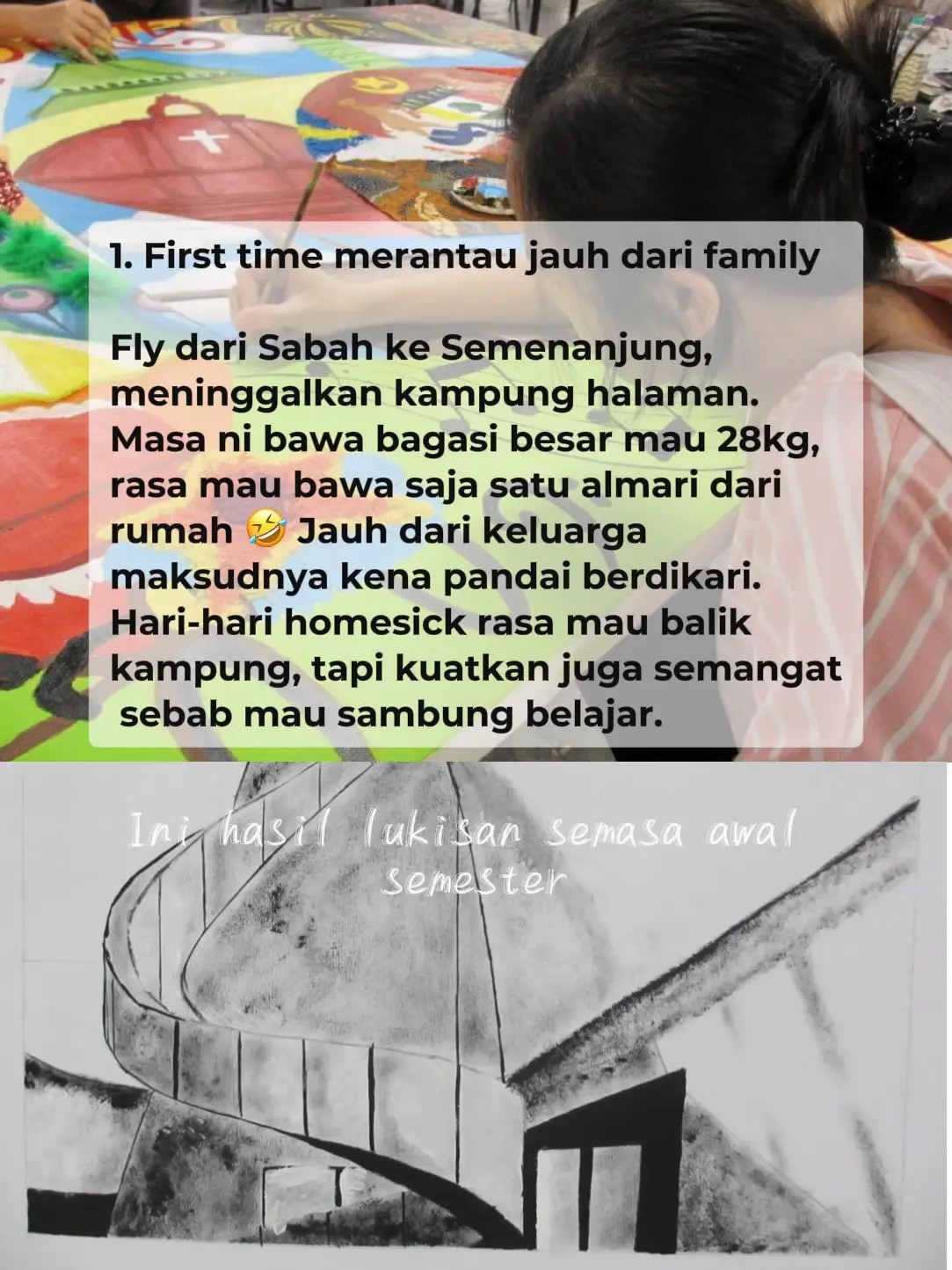 1. First time merantau jauh dari family

Fly dari Sabah ke Semenanjung, meninggalkan kampung halaman. Masa ni bawa bagasi besar mau 28kg, rasa mau bawa saja satu almari dari rumah 🤣 Jauh dari keluarga maksudnya kena pandai berdikari. Hari-hari homesick rasa mau balik kampung, tapi kuatkan juga semangat sebab mau sambung belajar.

Ini hasil lukisan semasa awal semester